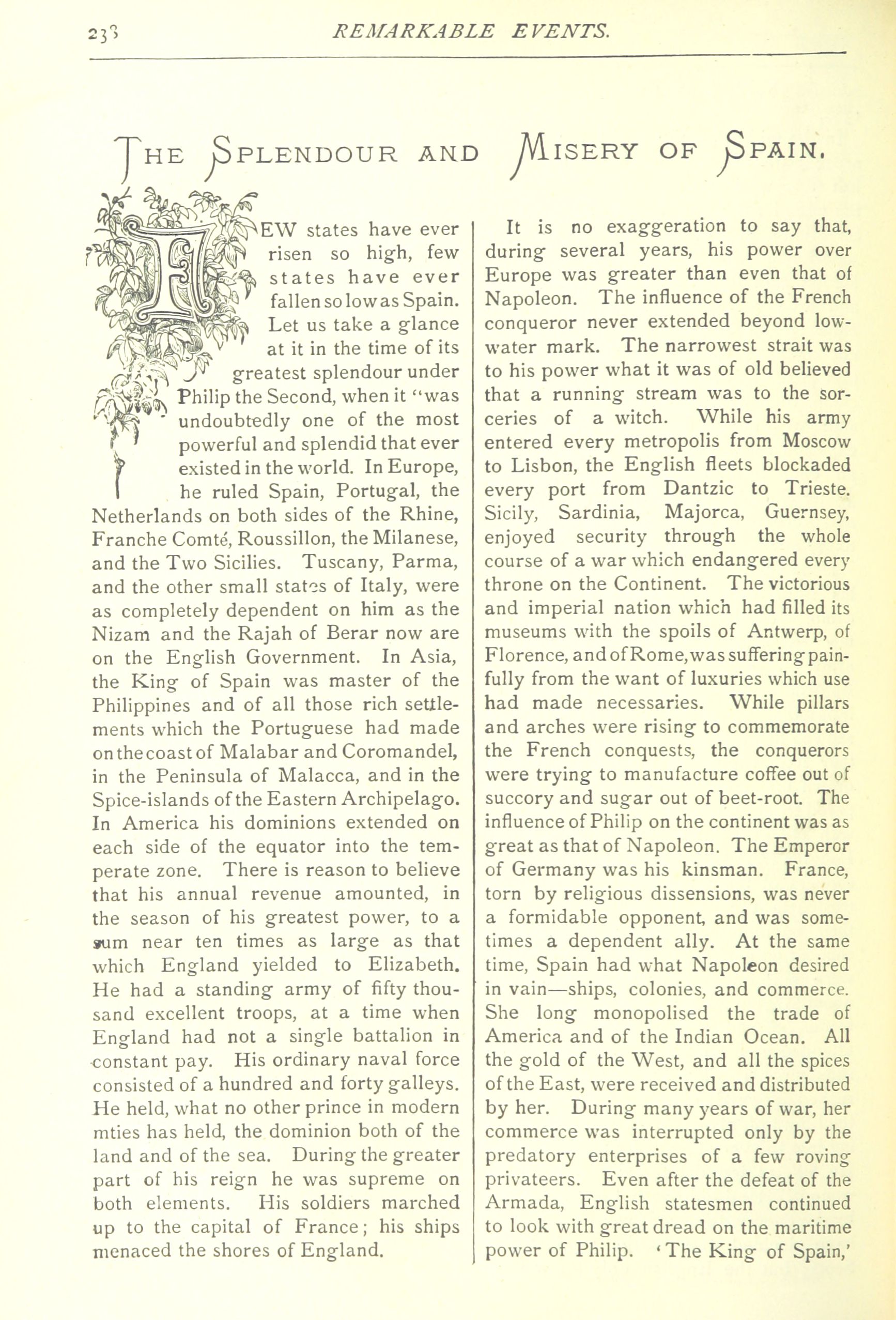 238 REMARKABLE EVENTS.

THE SPLENDOUR AND MISERY OF SPAIN.

FEW states have ever risen so high, few states have ever fallen so low as Spain. Let us take a glance at it in the time of its greatest splendour under Philip the Second, when it "was undoubtedly one of the most powerful and splendid that ever existed in the world. In Europe, he ruled Spain, Portugal, the Netherlands on both sides of the Rhine, Franche Comté, Roussillon, the Milanese, and the Two Sicilies. Tuscany, Parma, and the other small states of Italy, were as completely dependent on him as the Nizam and the Rajah of Berar now are on the English Government. In Asia, the King of Spain was master of the Philippines and of all those rich settlements which the Portuguese had made on the coast of Malabar and Coromandel, in the Peninsula of Malacca, and in the Spice-islands of the Eastern Archipelago. In America his dominions extended on each side of the equator into the temperate zone. There is reason to believe that his annual revenue amounted, in the season of his greatest power, to a sum near ten times as large as that which England yielded to Elizabeth. He had a standing army of fifty thousand excellent troops, at a time when England had not a single battalion in constant pay. His ordinary naval force consisted of a hundred and forty galleys. He held, what no other prince in modern mties has held, the dominion both of the land and of the sea. During the greater part of his reign he was supreme on both elements. His soldiers marched up to the capital of France; his ships menaced the shores of England.

It is no exaggeration to say that, during several years, his power over Europe was greater than even that of Napoleon. The influence of the French conqueror never extended beyond low-water mark. The narrowest strait was to his power what it was of old believed that a running stream was to the sorceries of a witch. While his army entered every metropolis from Moscow to Lisbon, the English fleets blockaded every port from Dantzic to Trieste. Sicily, Sardinia, Majorca, Guernsey, enjoyed security through the whole course of a war which endangered every throne on the Continent. The victorious and imperial nation which had filled its museums with the spoils of Antwerp, of Florence, and of Rome, was suffering painfully from the want of luxuries which use had made necessaries. While pillars and arches were rising to commemorate the French conquests, the conquerors were trying to manufacture coffee out of succory and sugar out of beet-root. The influence of Philip on the continent was as great as that of Napoleon. The Emperor of Germany was his kinsman. France, torn by religious dissensions, was never a formidable opponent, and was sometimes a dependent ally. At the same time, Spain had what Napoleon desired in vain—ships, colonies, and commerce. She long monopolised the trade of America and of the Indian Ocean. All the gold of the West, and all the spices of the East, were received and distributed by her. During many years of war, her commerce was interrupted only by the predatory enterprises of a few roving privateers. Even after the defeat of the Armada, English statesmen continued to look with great dread on the maritime power of Philip. 'The King of Spain,'